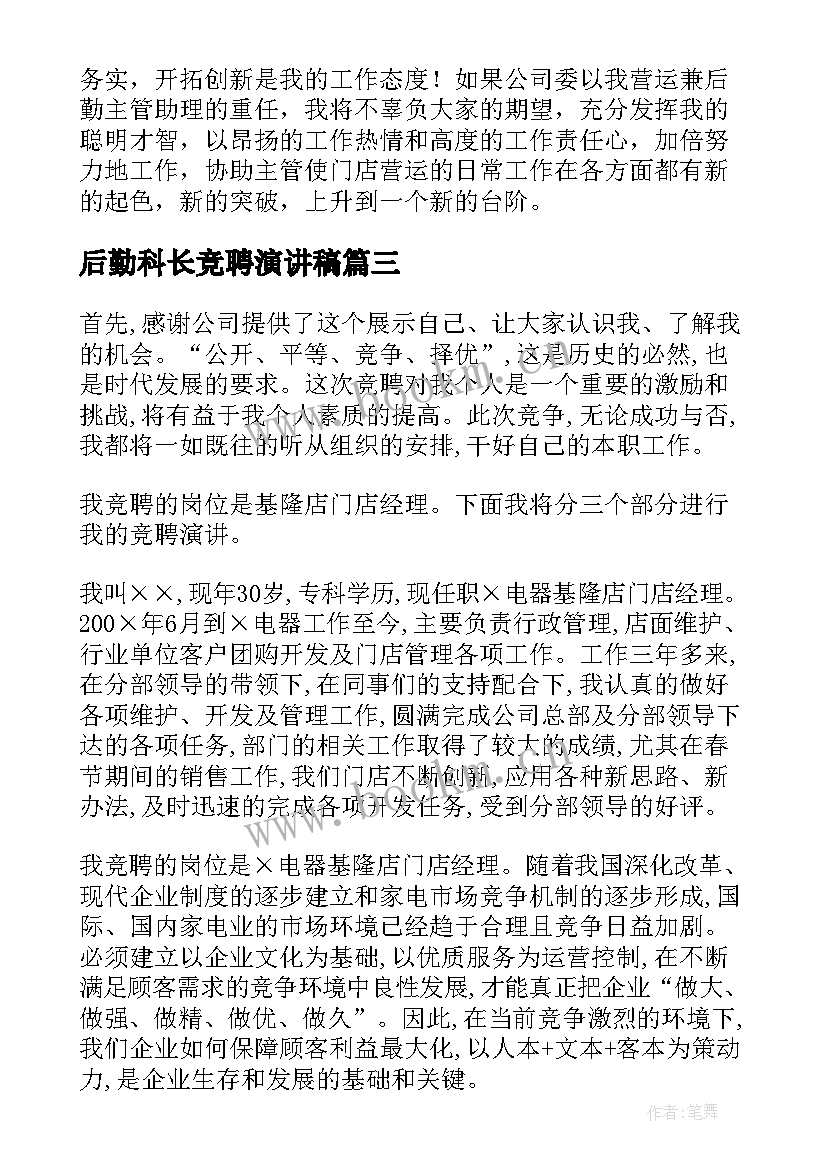 务实，开拓创新是我的工作态度！如果公司委以我营运兼后勤主管助理的重任，我将不辜负大家的期望，充分发挥我的聪明才智，以昂扬的工作热情和高度的工作责任心，加倍努力地工作，协助主管使门店营运的日常工作在各方面都有新的起色，新的突破，上升到一个新的台阶。

后勤科长竞聘演讲稿篇三

首先,感谢公司提供了这个展示自己、让大家认识我、了解我的机会。“公开、平等、竞争、择优”,这是历史的必然,也是时代发展的要求。这次竞聘对我个人是一个重要的激励和挑战,将有益于我个人素质的提高。此次竞争,无论成功与否,我都将一如既往的听从组织的安排,干好自己的本职工作。

我竞聘的岗位是基隆店门店经理。下面我将分三个部分进行我的竞聘演讲。

我叫××,现年30岁,专科学历,现任职×电器基隆店门店经理。200×年6月到×电器工作至今,主要负责行政管理,店面维护、行业单位客户团购开发及门店管理各项工作。工作三年多来,在分部领导的带领下,在同事们的支持配合下,我认真的做好各项维护、开发及管理工作,圆满完成公司总部及分部领导下达的各项任务,部门的相关工作取得了较大的成绩,尤其在春节期间的销售工作,我们门店不断创新,应用各种新思路、新办法,及时迅速的完成各项开发任务,受到分部领导的好评。

我竞聘的岗位是×电器基隆店门店经理。随着我国深化改革、现代企业制度的逐步建立和家电市场竞争机制的逐步形成,国际、国内家电业的市场环境已经趋于合理且竞争日益加剧。必须建立以企业文化为基础,以优质服务为运营控制,在不断满足顾客需求的竞争环境中良性发展,才能真正把企业“做大、做强、做精、做优、做久”。因此,在当前竞争激烈的环境下,我们企业如何保障顾客利益最大化,以人本+文本+客本为策动力,是企业生存和发展的基础和关键。

作者:笔舞